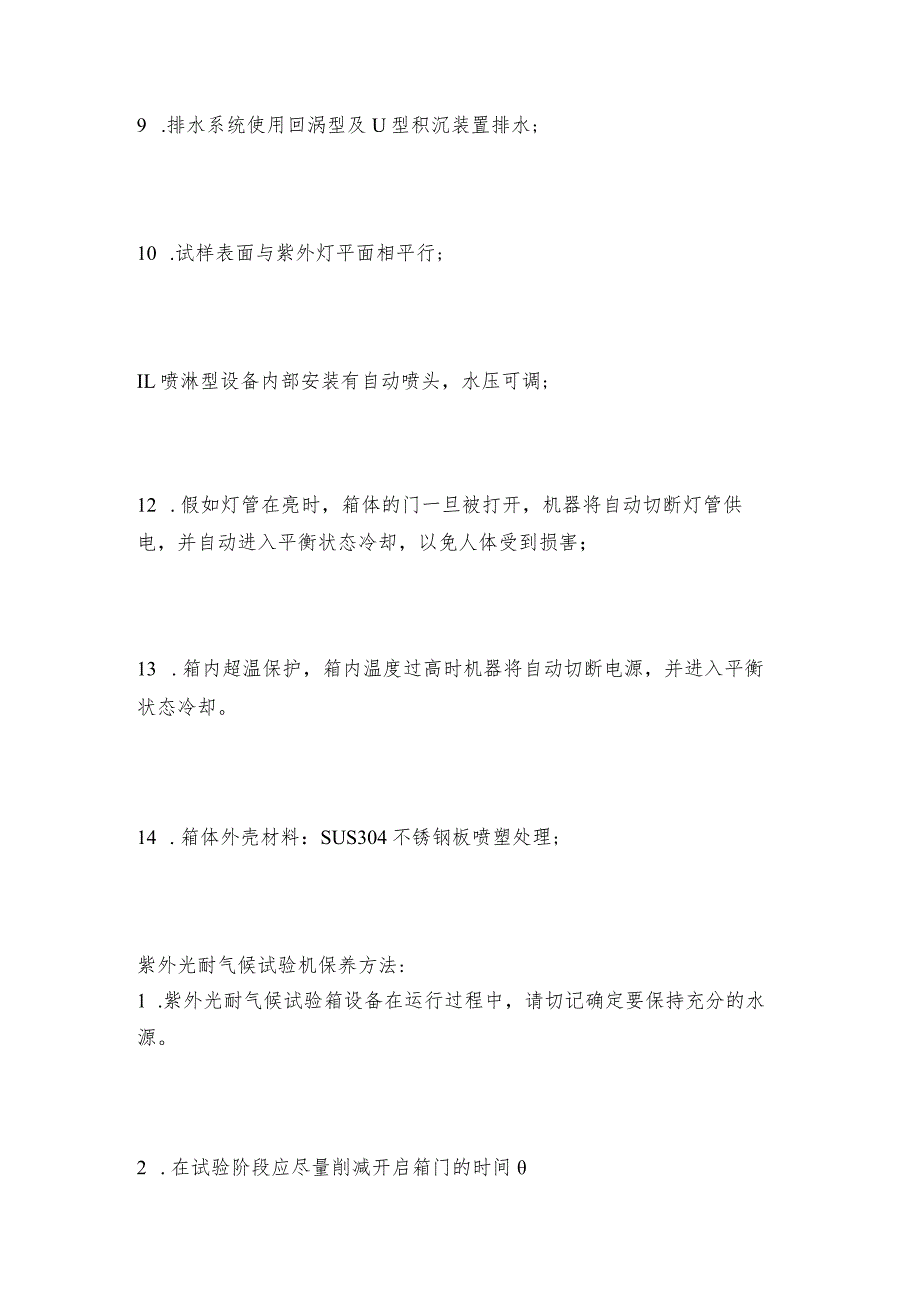 9 .排水系统使用回涡型及U型积沉装置排水；

10 .试样表面与紫外灯平面相平行；

IL喷淋型设备内部安装有自动喷头，水压可调；

12 .假如灯管在亮时，箱体的门一旦被打开，机器将自动切断灯管供电，并自动进入平衡状态冷却，以免人体受到损害；

13 .箱内超温保护，箱内温度过高时机器将自动切断电源，并进入平衡状态冷却。

14 .箱体外壳材料：SUS304不锈钢板喷塑处理；

紫外光耐气候试验机保养方法：
1 .紫外光耐气候试验箱设备在运行过程中，请切记确定要保持充分的水源。

2 .在试验阶段应尽量削减开启箱门的时间θ